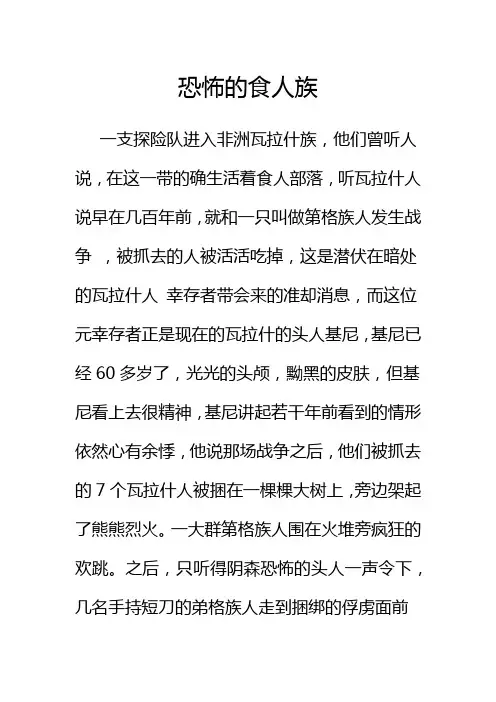 恐怖的食人族

一支探险队进入非洲瓦拉什族，他们曾听人说，在这一带的确生活着食人部落，听瓦拉什人说早在几百年前，就和一只叫做第格族人发生战争 ，被抓去的人被活活吃掉，这是潜伏在暗处的瓦拉什人 幸存者带会来的准却消息，而这位元幸存者正是现在的瓦拉什的头人基尼，基尼已经 60 多岁了，光光的头颅，黝黑的皮肤，但基尼看上去很精神，基尼讲起若干年前看到的情形依然心有余悸，他说那场战争之后，他们被抓去的 7 个瓦拉什人被捆在一棵棵大树上，旁边架起了熊熊烈火。一大群第格族人围在火堆旁疯狂的欢跳。之后，只听得阴森恐怖的头人一声令下，几名手持短刀的弟格族人走到捆绑的俘虏面前